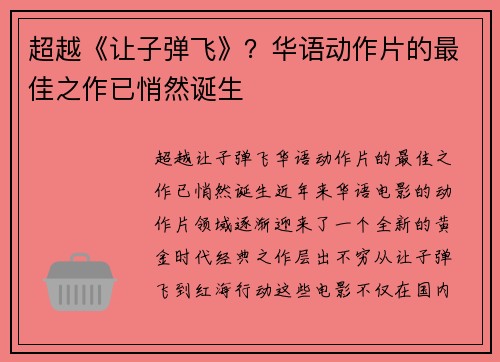 超越《让子弹飞》？华语动作片的最佳之作已悄然诞生

超越让子弹飞华语动作片的最佳之作已悄然诞生近年来华语电影的动作片领域逐渐迎来了一个全新的黄金时代经典之作层出不穷从让子弹飞到红海行动这些电影不仅在国内